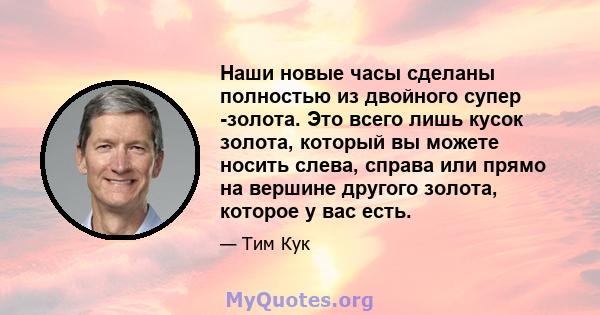 Наши новые часы сделаны полностью из двойного супер -золота. Это всего лишь кусок золота, который вы можете носить слева, справа или прямо на вершине другого золота, которое у вас есть.

— Тим Кук

MyQuotes.org